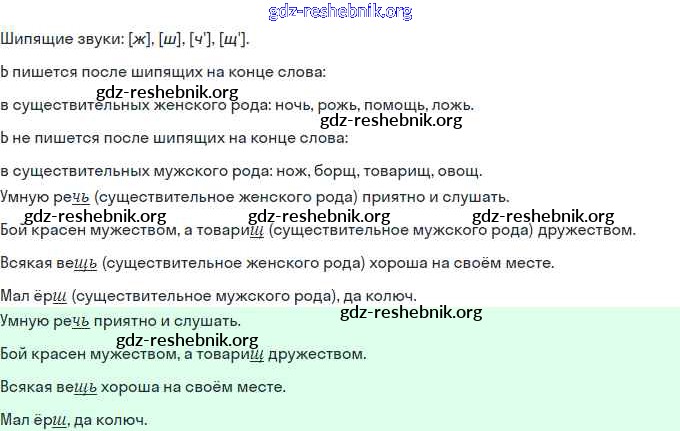 Шипящие звуки: [ж], [ш], [ч'], [щ'].

Ь пишется после шипящих на конце слова:

в существительных женского рода: ночь, рожь, помощь, ложь.

Ь не пишется после шипящих на конце слова:

в существительных мужского рода: нож, борщ, товарищ, овощ.

Умную речь (существительное женского рода) приятно и слушать.

Бой красен мужеством, а товарищ (существительное мужского рода) дружеством.

Всякая вещь (существительное женского рода) хороша на своём месте.

Мал ёрш (существительное мужского рода), да колюч.

Умную речь приятно и слушать.

Бой красен мужеством, а товарищ дружеством.

Всякая вещь хороша на своём месте.

Мал ёрш, да колюч.

gdz-reshebnik.org